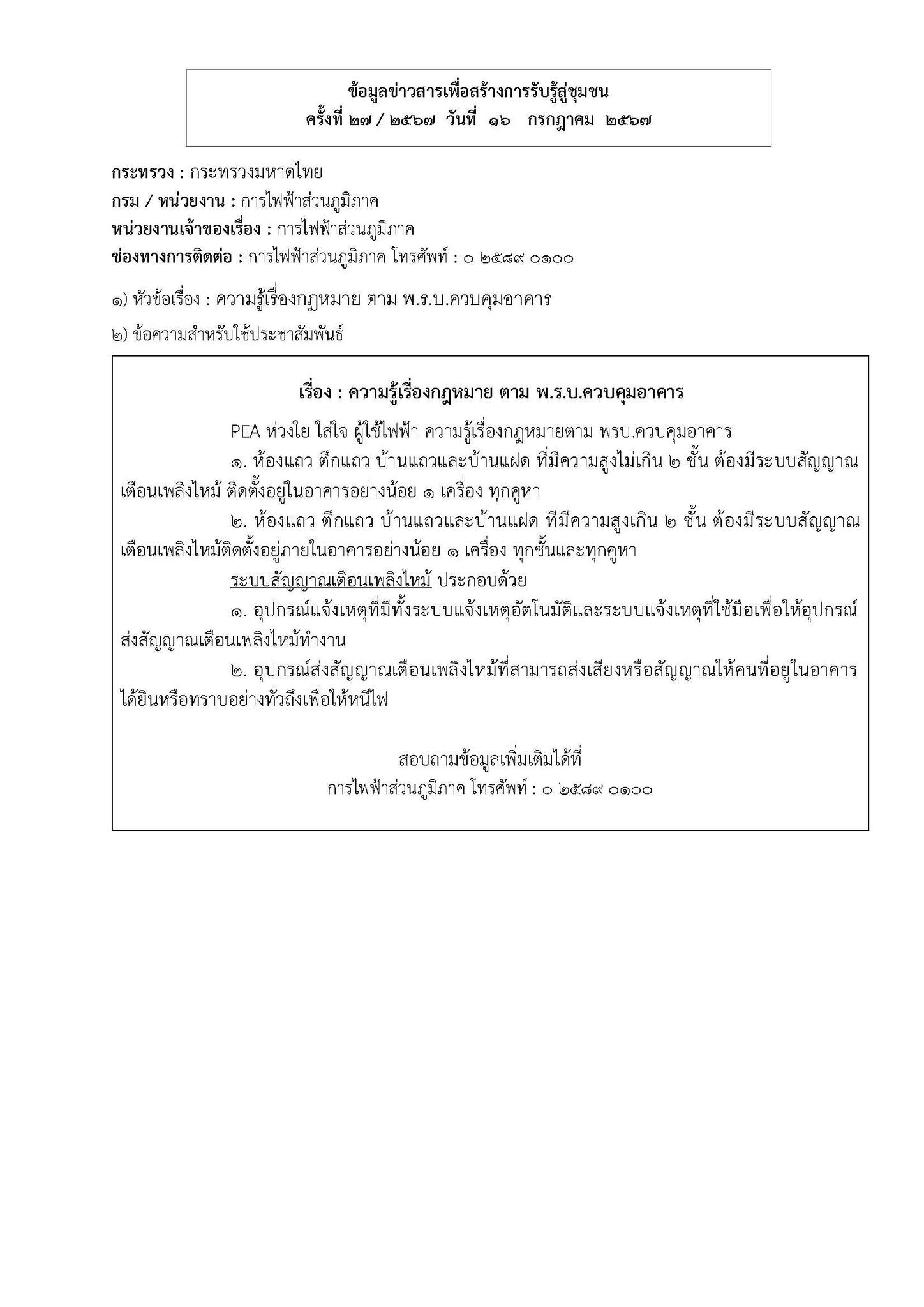 ข้อมูลข่าวสารเพื่อสร้างการรับรู้สู่ชุมชน
ครั้งที่ ๒๗ / ๒๕๖๗ วันที่ ๑๖ กรกฎาคม ๒๕๖๗

กระทรวง : กระทรวงมหาดไทย
กรม / หน่วยงาน : การไฟฟ้าส่วนภูมิภาค
หน่วยงานเจ้าของเรื่อง : การไฟฟ้าส่วนภูมิภาค
ช่องทางการติดต่อ : การไฟฟ้าส่วนภูมิภาค โทรศัพท์ : ๐ ๒๕๘๙ ๐๑๐๐

๑) หัวข้อเรื่อง : ความรู้เรื่องกฎหมาย ตาม พ.ร.บ.ควบคุมอาคาร

๒) ข้อความสำหรับใช้ประชาสัมพันธ์

เรื่อง : ความรู้เรื่องกฎหมาย ตาม พ.ร.บ.ควบคุมอาคาร

PEA ห่วงใย ใส่ใจ ผู้ใช้ไฟฟ้า ความรู้เรื่องกฎหมายตาม พรบ.ควบคุมอาคาร

๑. ห้องแถว ตึกแถว บ้านแถวและบ้านแฝด ที่มีความสูงไม่เกิน ๒ ชั้น ต้องมีระบบสัญญาณเตือนเพลิงไหม้ ติดตั้งอยู่ในอาคารอย่างน้อย ๑ เครื่อง ทุกคูหา

๒. ห้องแถว ตึกแถว บ้านแถวและบ้านแฝด ที่มีความสูงเกิน ๒ ชั้น ต้องมีระบบสัญญาณเตือนเพลิงไหม้ติดตั้งอยู่ภายในอาคารอย่างน้อย ๑ เครื่อง ทุกชั้นและทุกคูหา

ระบบสัญญาณเตือนเพลิงไหม้ ประกอบด้วย

๑. อุปกรณ์แจ้งเหตุที่มีทั้งระบบแจ้งเหตุอัตโนมัติและระบบแจ้งเหตุที่ใช้มือเพื่อให้อุปกรณ์ส่งสัญญาณเตือนเพลิงไหม้ทำงาน

๒. อุปกรณ์ส่งสัญญาณเตือนเพลิงไหม้ที่สามารถส่งเสียงหรือสัญญาณให้คนที่อยู่ในอาคารได้ยินหรือทราบอย่างทั่วถึงเพื่อให้หนีไฟ

สอบถามข้อมูลเพิ่มเติมได้ที่
การไฟฟ้าส่วนภูมิภาค โทรศัพท์ : ๐ ๒๕๘๙ ๐๑๐๐